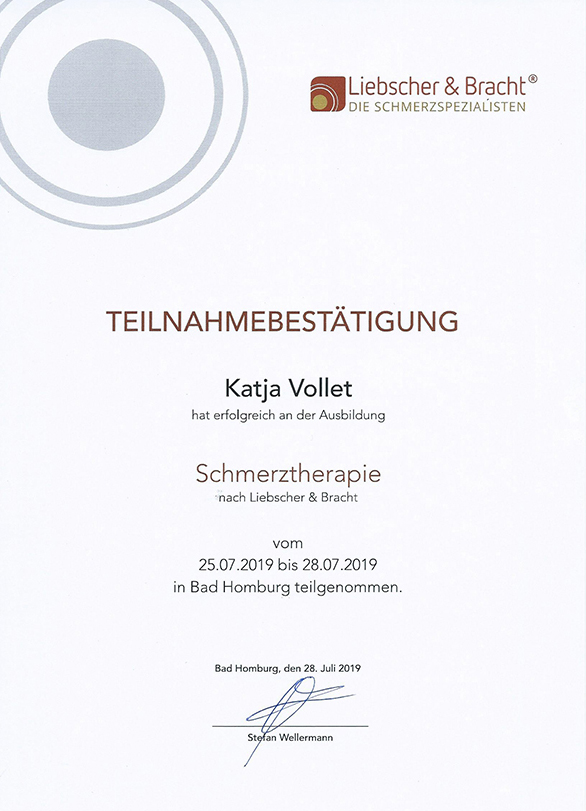 Liebscher & Bracht®
DIE SCHMERZSPEZIALISTEN

TEILNAHMEBESTÄTIGUNG

Katja Vollet
hat erfolgreich an der Ausbildung

Schmerztherapie
nach Liebscher & Bracht

vom
25.07.2019 bis 28.07.2019
in Bad Homburg teilgenommen.

Bad Homburg, den 28. Juli 2019

Stefan Wellermann